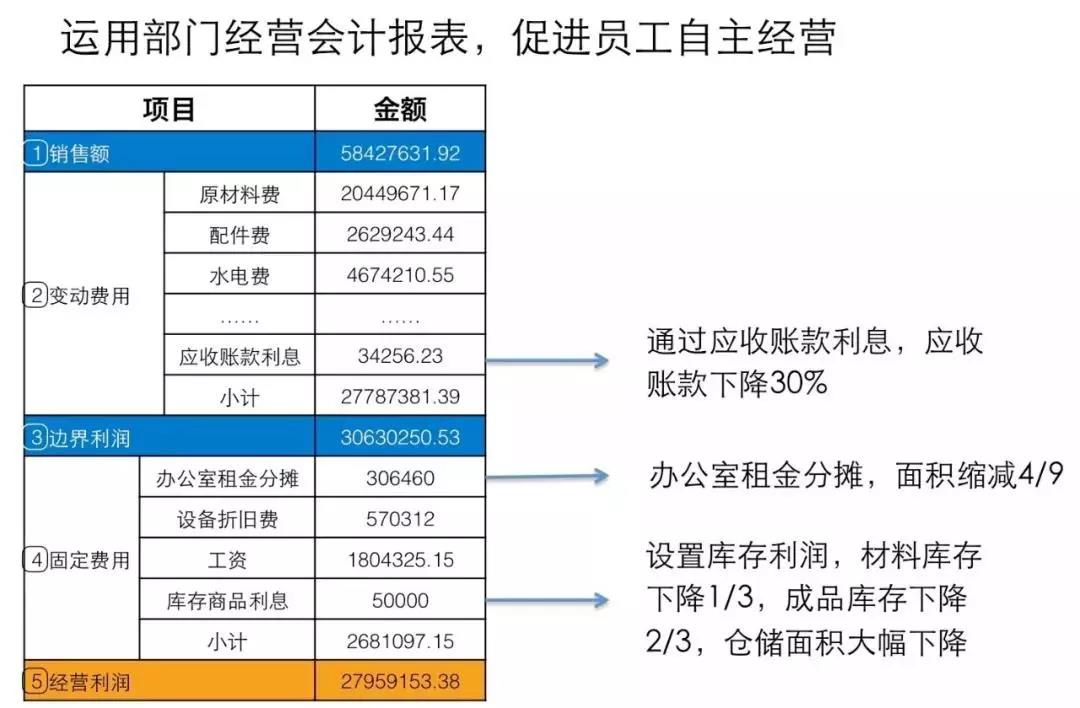 运用部门经营会计报表，促进员工自主经营

| 项目 | | 金额 |
|---|---|---|
| ①销售额 | | 58427631.92 |
| ②变动费用 | 原材料费 | 20449671.17 |
| | 配件费 | 2629243.44 |
| | 水电费 | 4674210.55 |
| | …… | …… |
| | 应收账款利息 | 34256.23 |
| | 小计 | 27787381.39 |
| ③边界利润 | | 30630250.53 |
| ④固定费用 | 办公室租金分摊 | 306460 |
| | 设备折旧费 | 570312 |
| | 工资 | 1804325.15 |
| | 库存商品利息 | 50000 |
| | 小计 | 2681097.15 |
| ⑤经营利润 | | 27959153.38 |

通过应收账款利息，应收账款下降30%

办公室租金分摊，面积缩减4/9

设置库存利润，材料库存下降1/3，成品库存下降2/3，仓储面积大幅下降